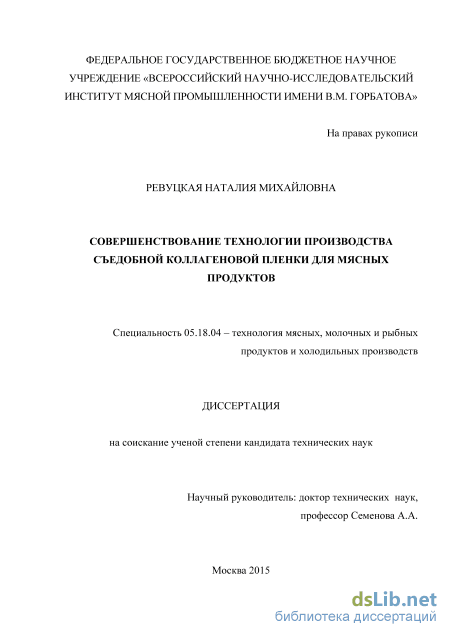 ФЕДЕРАЛЬНОЕ ГОСУДАРСТВЕННОЕ БЮДЖЕТНОЕ НАУЧНОЕ УЧРЕЖДЕНИЕ «ВСЕРОССИЙСКИЙ НАУЧНО-ИССЛЕДОВАТЕЛЬСКИЙ ИНСТИТУТ МЯСНОЙ ПРОМЫШЛЕННОСТИ ИМЕНИ В.М. ГОРБАТОВА»

На правах рукописи

РЕВУЦКАЯ НАТАЛИЯ МИХАЙЛОВНА

СОВЕРШЕНСТВОВАНИЕ ТЕХНОЛОГИИ ПРОИЗВОДСТВА СЪЕДОБНОЙ КОЛЛАГЕНОВОЙ ПЛЕНКИ ДЛЯ МЯСНЫХ ПРОДУКТОВ

Специальность 05.18.04 – технология мясных, молочных и рыбных продуктов и холодильных производств

ДИССЕРТАЦИЯ

на соискание ученой степени кандидата технических наук

Научный руководитель: доктор технических наук, профессор Семенова А.А.

Москва 2015

dsLib.net
библиотека диссертаций